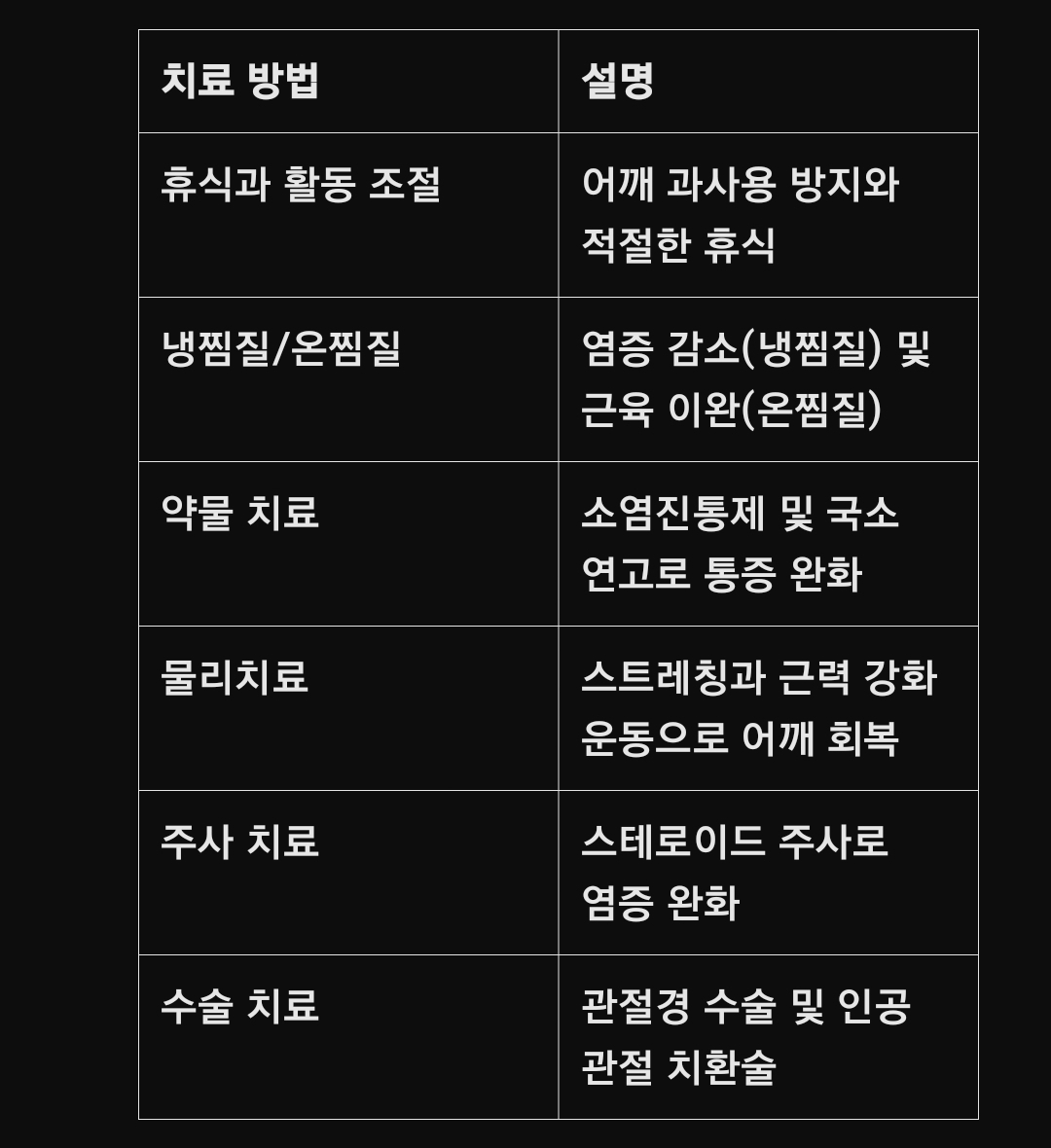 | 치료 방법 | 설명 |
|---|---|
| 휴식과 활동 조절 | 어깨 과사용 방지와 적절한 휴식 |
| 냉찜질/온찜질 | 염증 감소(냉찜질) 및 근육 이완(온찜질) |
| 약물 치료 | 소염진통제 및 국소 연고로 통증 완화 |
| 물리치료 | 스트레칭과 근력 강화 운동으로 어깨 회복 |
| 주사 치료 | 스테로이드 주사로 염증 완화 |
| 수술 치료 | 관절경 수술 및 인공 관절 치환술 |